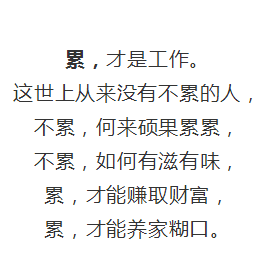 累，才是工作。
这世上从来没有不累的人，
不累，何来硕果累累，
不累，如何有滋有味，
累，才能赚取财富，
累，才能养家糊口。